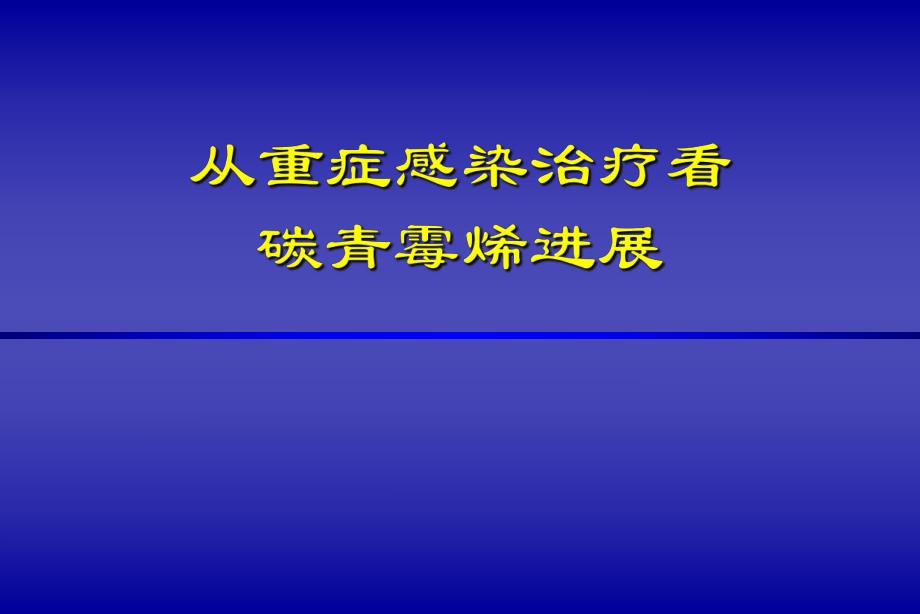 从重症感染治疗看
碳青霉烯进展